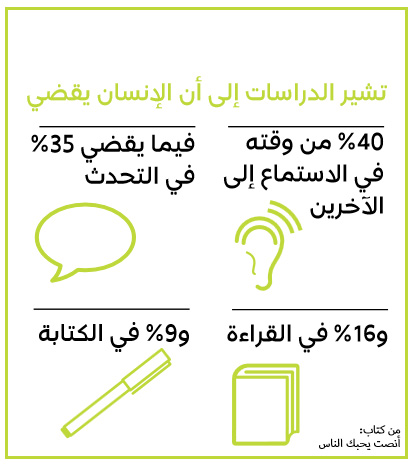 تشير الدراسات إلى أن الإنسان يقضي

40% من وقته في الاستماع إلى الآخرين

فيما يقضي 35% في التحدث

و16% في القراءة

و9% في الكتابة

من كتاب:
أنصت يحبك الناس